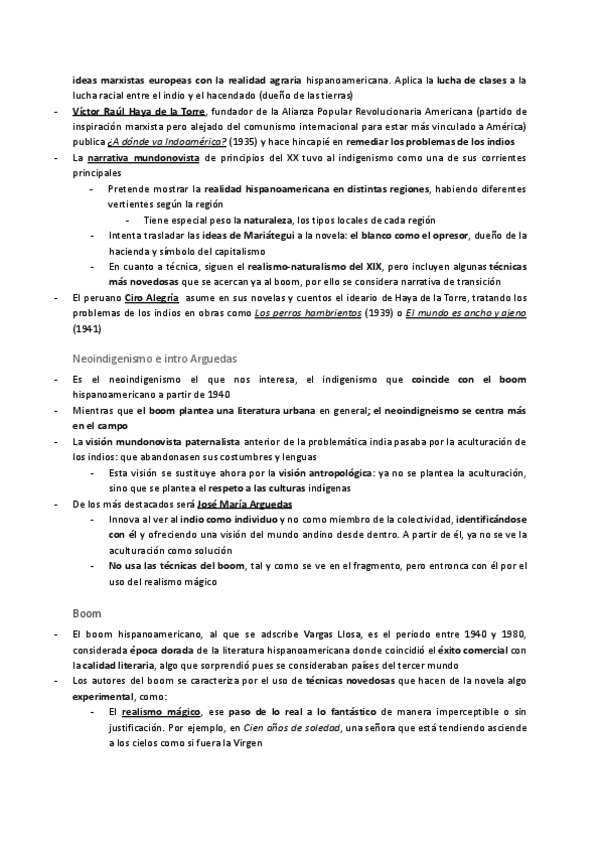 ideas marxistas europeas con la realidad agraria hispanoamericana. Aplica la lucha de clases a la lucha racial entre el indio y el hacendado (dueño de las tierras)

- Víctor Raúl Haya de la Torre, fundador de la Alianza Popular Revolucionaria Americana (partido de inspiración marxista pero alejado del comunismo internacional para estar más vinculado a América) publica ¿A dónde va Indoamérica? (1935) y hace hincapié en remediar los problemas de los indios
- La narrativa mundonovista de principios del XX tuvo al indigenismo como una de sus corrientes principales
  - Pretende mostrar la realidad hispanoamericana en distintas regiones, habiendo diferentes vertientes según la región
    - Tiene especial peso la naturaleza, los tipos locales de cada región
  - Intenta trasladar las ideas de Mariátegui a la novela: el blanco como el opresor, dueño de la hacienda y símbolo del capitalismo
  - En cuanto a técnica, siguen el realismo-naturalismo del XIX, pero incluyen algunas técnicas más novedosas que se acercan ya al boom, por ello se considera narrativa de transición
- El peruano Ciro Alegría asume en sus novelas y cuentos el ideario de Haya de la Torre, tratando los problemas de los indios en obras como Los perros hambrientos (1939) o El mundo es ancho y ajeno (1941)

Neoindigenismo e intro Arguedas

- Es el neoindigenismo el que nos interesa, el indigenismo que coincide con el boom hispanoamericano a partir de 1940
- Mientras que el boom plantea una literatura urbana en general; el neoindigneismo se centra más en el campo
- La visión mundonovista paternalista anterior de la problemática india pasaba por la aculturación de los indios: que abandonasen sus costumbres y lenguas
  - Esta visión se sustituye ahora por la visión antropológica: ya no se plantea la aculturación, sino que se plantea el respeto a las culturas indígenas
- De los más destacados será José María Arguedas
  - Innova al ver al indio como individuo y no como miembro de la colectividad, identificándose con él y ofreciendo una visión del mundo andino desde dentro. A partir de él, ya no se ve la aculturación como solución
  - No usa las técnicas del boom, tal y como se ve en el fragmento, pero entronca con él por el uso del realismo mágico

Boom

- El boom hispanoamericano, al que se adscribe Vargas Llosa, es el periodo entre 1940 y 1980, considerada época dorada de la literatura hispanoamericana donde coincidió el éxito comercial con la calidad literaria, algo que sorprendió pues se consideraban países del tercer mundo
- Los autores del boom se caracteriza por el uso de técnicas novedosas que hacen de la novela algo experimental, como:
  - El realismo mágico, ese paso de lo real a lo fantástico de manera imperceptible o sin justificación. Por ejemplo, en Cien años de soledad, una señora que está tendiendo asciende a los cielos como si fuera la Virgen